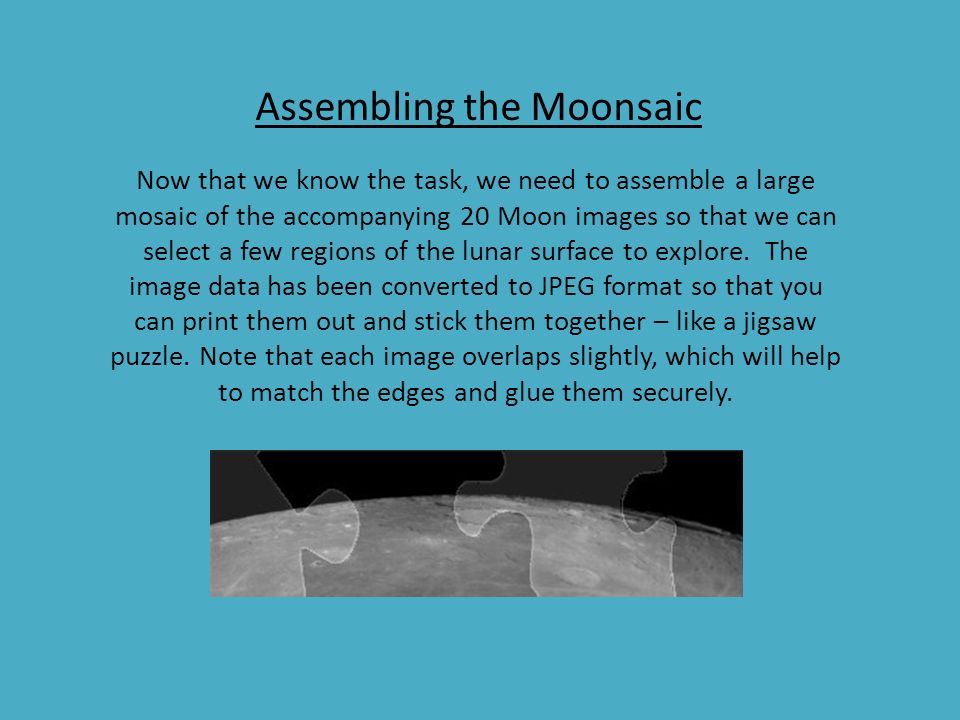 Assembling the Moonsaic

Now that we know the task, we need to assemble a large mosaic of the accompanying 20 Moon images so that we can select a few regions of the lunar surface to explore. The image data has been converted to JPEG format so that you can print them out and stick them together – like a jigsaw puzzle. Note that each image overlaps slightly, which will help to match the edges and glue them securely.